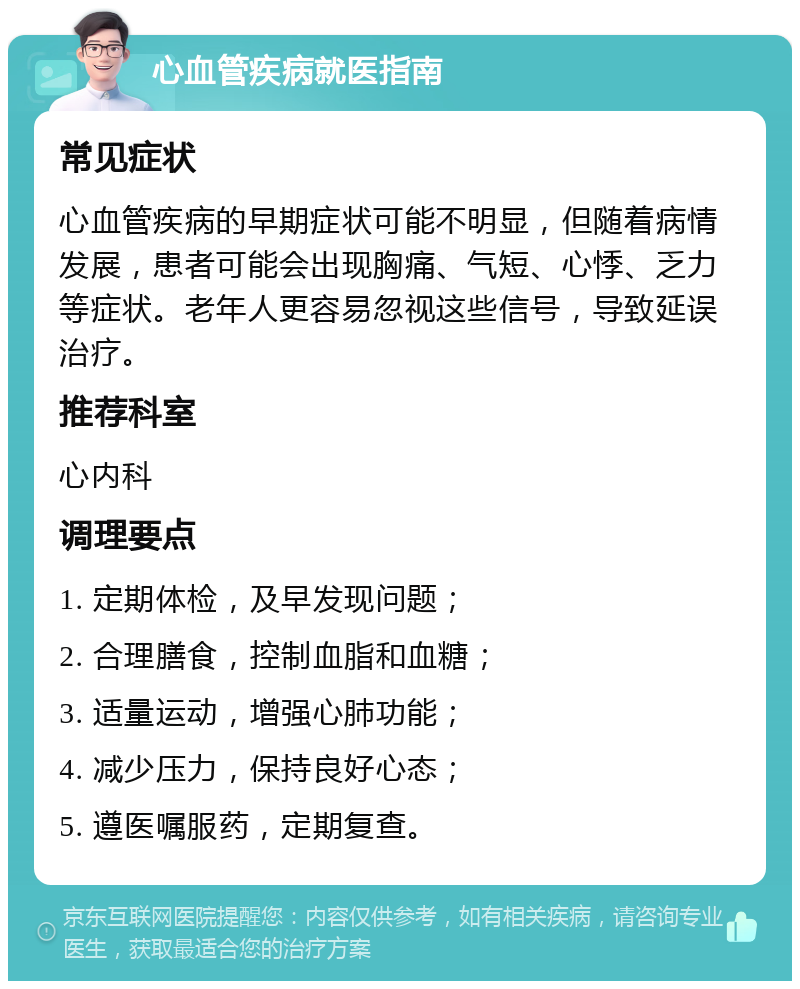 心血管疾病就医指南

常见症状

心血管疾病的早期症状可能不明显，但随着病情发展，患者可能会出现胸痛、气短、心悸、乏力等症状。老年人更容易忽视这些信号，导致延误治疗。

推荐科室

心内科

调理要点

1. 定期体检，及早发现问题；

2. 合理膳食，控制血脂和血糖；

3. 适量运动，增强心肺功能；

4. 减少压力，保持良好心态；

5. 遵医嘱服药，定期复查。

京东互联网医院提醒您：内容仅供参考，如有相关疾病，请咨询专业医生，获取最适合您的治疗方案